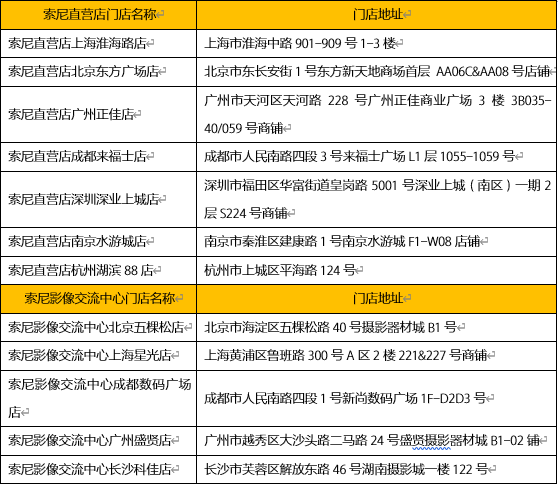 | 索尼直营店门店名称 | 门店地址 |
|---|---|
| 索尼直营店上海淮海路店 | 上海市淮海中路 901-909 号 1-3 楼 |
| 索尼直营店北京东方广场店 | 北京市东长安街 1 号东方新天地商场首层 AA06C&AA08 号店铺 |
| 索尼直营店广州正佳店 | 广州市天河区天河路 228 号广州正佳商业广场 3 楼 3B035-40/059 号商铺 |
| 索尼直营店成都来福士店 | 成都市人民南路四段 3 号来福士广场 L1 层 1055-1059 号 |
| 索尼直营店深圳深业上城店 | 深圳市福田区华富街道皇岗路 5001 号深业上城（南区）一期 2 层 S224 号商铺 |
| 索尼直营店南京水游城店 | 南京市秦淮区建康路 1 号南京水游城 F1-W08 店铺 |
| 索尼直营店杭州湖滨 88 店 | 杭州市上城区平海路 124 号 |
| 索尼影像交流中心门店名称 | 门店地址 |
| 索尼影像交流中心北京五棵松店 | 北京市海淀区五棵松路 40 号摄影器材城 B1 号 |
| 索尼影像交流中心上海星光店 | 上海黄浦区鲁班路 300 号 A 区 2 楼 221&227 号商铺 |
| 索尼影像交流中心成都数码广场店 | 成都市人民南路四段 1 号新尚数码广场 1F-D2D3 号 |
| 索尼影像交流中心广州盛贤店 | 广州市越秀区大沙头路二马路 24 号盛贤摄影器材城 B1-02 铺 |
| 索尼影像交流中心长沙科佳店 | 长沙市芙蓉区解放东路 46 号湖南摄影城一楼 122 号 |